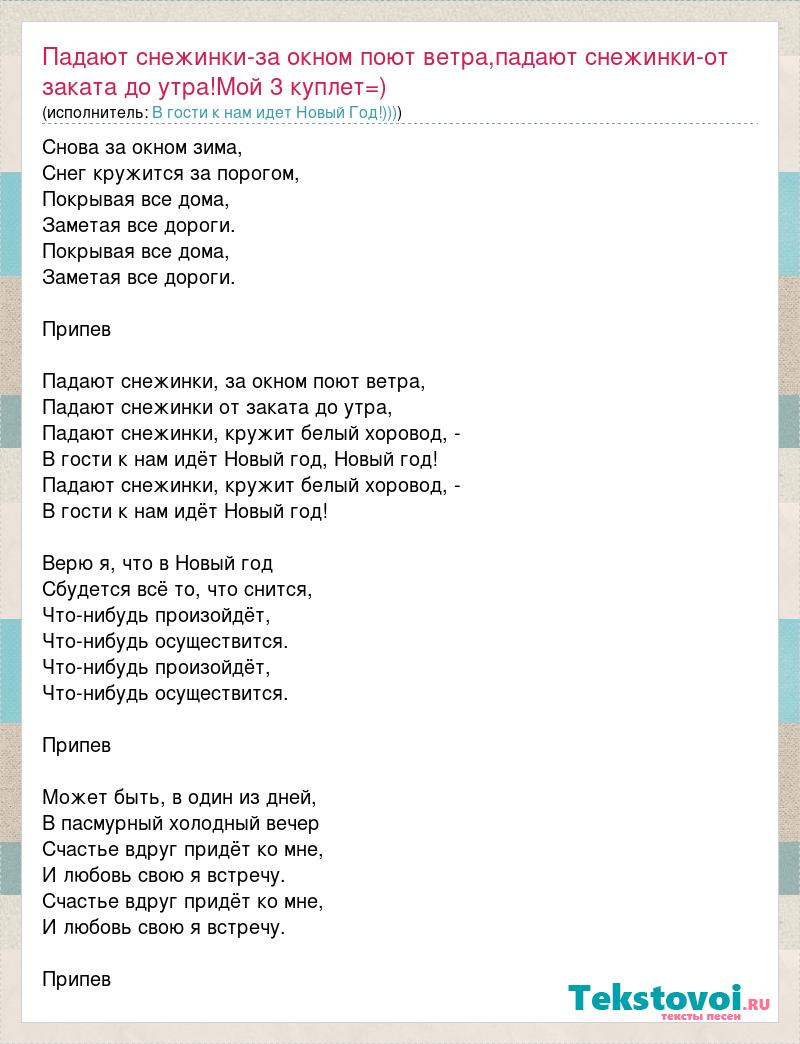 Падают снежинки-за окном поют ветра,падают снежинки-от заката до утра!Мой 3 куплет=)
(исполнитель: В гости к нам идет Новый Год!))))

Снова за окном зима,
Снег кружится за порогом,
Покрывая все дома,
Заметая все дороги.
Покрывая все дома,
Заметая все дороги.

Припев

Падают снежинки, за окном поют ветра,
Падают снежинки от заката до утра,
Падают снежинки, кружит белый хоровод, -
В гости к нам идёт Новый год, Новый год!
Падают снежинки, кружит белый хоровод, -
В гости к нам идёт Новый год!

Верю я, что в Новый год
Сбудется всё то, что снится,
Что-нибудь произойдёт,
Что-нибудь осуществится.
Что-нибудь произойдёт,
Что-нибудь осуществится.

Припев

Может быть, в один из дней,
В пасмурный холодный вечер
Счастье вдруг придёт ко мне,
И любовь свою я встречу.
Счастье вдруг придёт ко мне,
И любовь свою я встречу.

Припев

Tekstovoi.RU
тексты песен